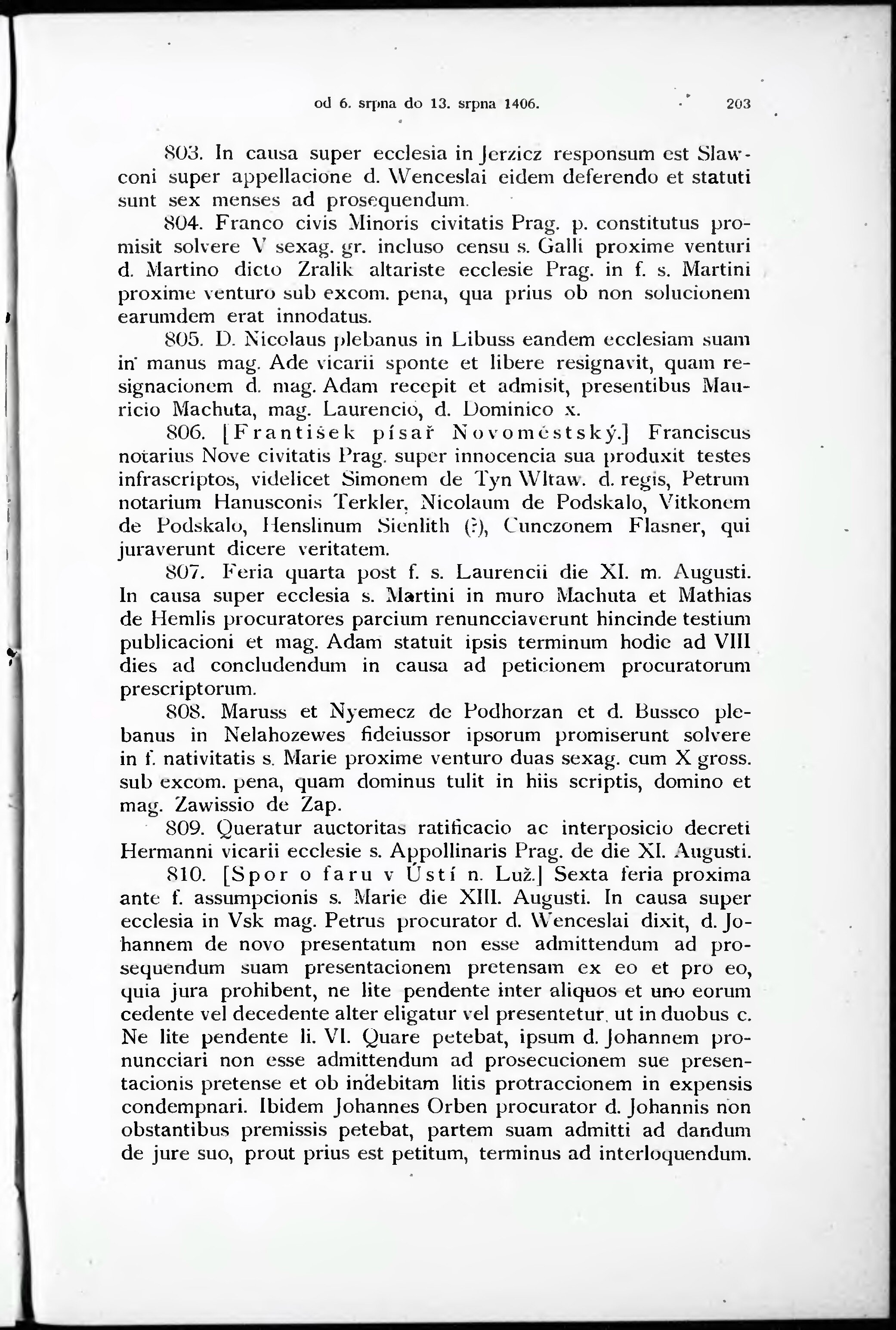 od 6. srpna do 13. srpna 1406. 203

803. In causa super ecclesia in Jerzicz responsum est Slawconi super appellacione d. Wenceslai eidem deferendo et statuti sunt sex menses ad prosequendum.

804. Franco civis Minoris civitatis Prag. p. constitutus promisit solvere V sexag. gr. incluso censu s. Galli proxime venturi d. Martino dicto Zralik altariste ecclesie Prag. in f. s. Martini proxime venturo sub excom. pena, qua prius ob non solucionem earumdem erat innodatus.

805. D. Nicolaus plebanus in Libuss eandem ecclesiam suam in manus mag. Ade vicarii sponte et libere resignavit, quam resignacionem d. mag. Adam recepit et admisit, presentibus Mauricio Machuta, mag. Laurencio, d. Dominico x.

806. [František písař Novoměstský.] Franciscus notarius Nove civitatis Prag. super innocencia sua produxit testes infrascriptos, videlicet Simonem de Tyn Wltaw. d. regis, Petrum notarium Hanusconis Terkler, Nicolaum de Podskalo, Vitkonem de Podskalo, Henslinum Sienlith (?), Cunczonem Flasner, qui juraverunt dicere veritatem.

807. Feria quarta post f. s. Laurencii die XI. m. Augusti. In causa super ecclesia s. Martini in muro Machuta et Mathias de Hemlis procuratores parcium renuncciaverunt hincinde testium publicacioni et mag. Adam statuit ipsis terminum hodie ad VIII dies ad concludendum in causa ad peticionem procuratorum prescriptorum.

808. Maruss et Nyemecz de Podhorzan et d. Bussco plebanus in Nelahozewes fideiussor ipsorum promiserunt solvere in f. nativitatis s. Marie proxime venturo duas sexag. cum X gross. sub excom. pena, quam dominus tulit in hiis scriptis, domino et mag. Zawissio de Zap.

809. Queratur auctoritas ratificacio ac interposicio decreti Hermanni vicarii ecclesie s. Appollinaris Prag. de die XI. Augusti.

810. [Spor o faru v Ústí n. Luž.] Sexta feria proxima ante f. assumpcionis s. Marie die XIII. Augusti. In causa super ecclesia in Vsk mag. Petrus procurator d. Wenceslai dixit, d. Johannem de novo presentatum non esse admittendum ad prosequendum suam presentacionem pretensam ex eo et pro eo, quia jura prohibent, ne lite pendente inter aliquos et uno eorum cedente vel decedente alter eligatur vel presentetur, ut in duobus c. Ne lite pendente li. VI. Quare petebat, ipsum d. Johannem pronuncciari non esse admittendum ad prosecucionem sue presentacionis pretense et ob indebitam litis protraccionem in expensis condempnari. Ibidem Johannes Orben procurator d. Johannis non obstantibus premissis petebat, partem suam admitti ad dandum de jure suo, prout prius est petitum, terminus ad interloquendum.